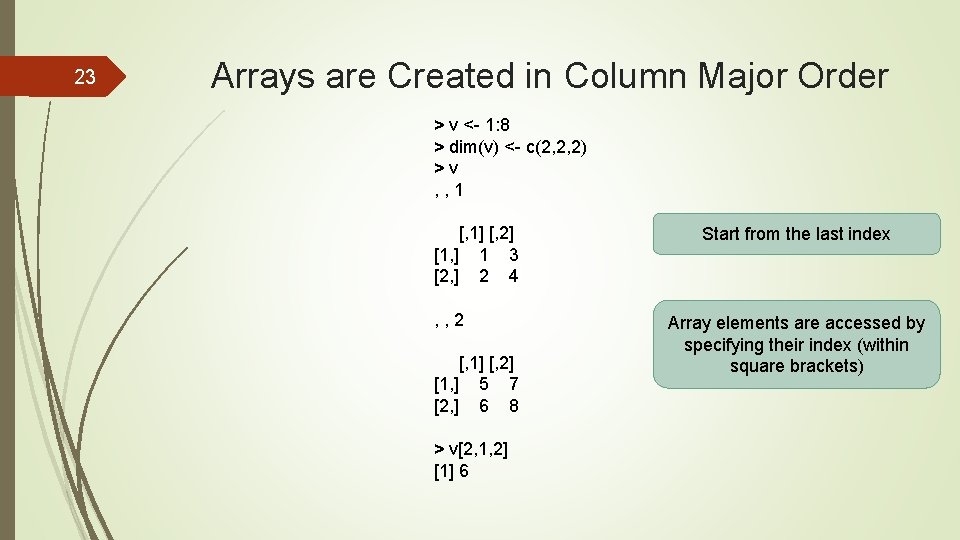 23

Arrays are Created in Column Major Order

> v <- 1:8
> dim(v) <- c(2,2,2)
> v
, , 1

     [,1] [,2]
[1,]    1    3
[2,]    2    4

, , 2

     [,1] [,2]
[1,]    5    7
[2,]    6    8

> v[2,1,2]
[1] 6

Start from the last index

Array elements are accessed by specifying their index (within square brackets)